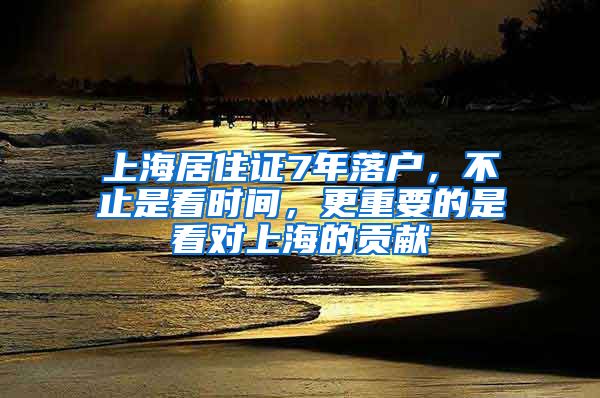 上海居住证7年落户，不止是看时间，更重要的是看对上海的贡献